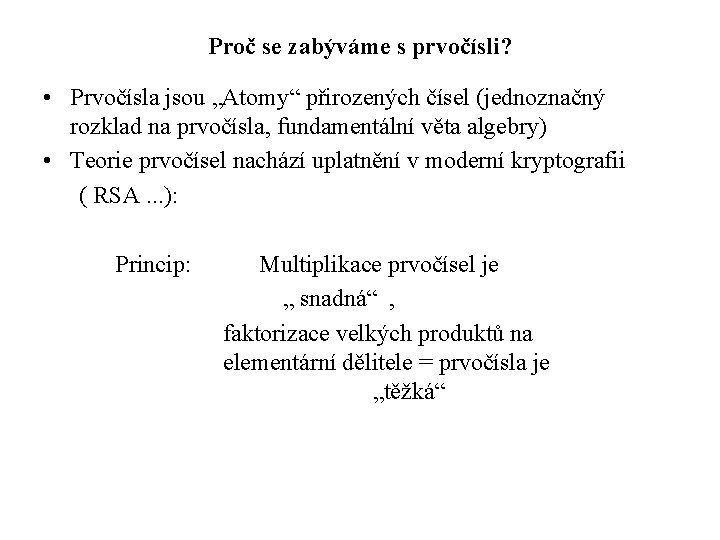 Proč se zabýváme s prvočísli?

• Prvočísla jsou „Atomy“ přirozených čísel (jednoznačný rozklad na prvočísla, fundamentální věta algebry)
• Teorie prvočísel nachází uplatnění v moderní kryptografii ( RSA ...):

Princip: Multiplikace prvočísel je „ snadná“ ,
faktorizace velkých produktů na elementární dělitele = prvočísla je „těžká“